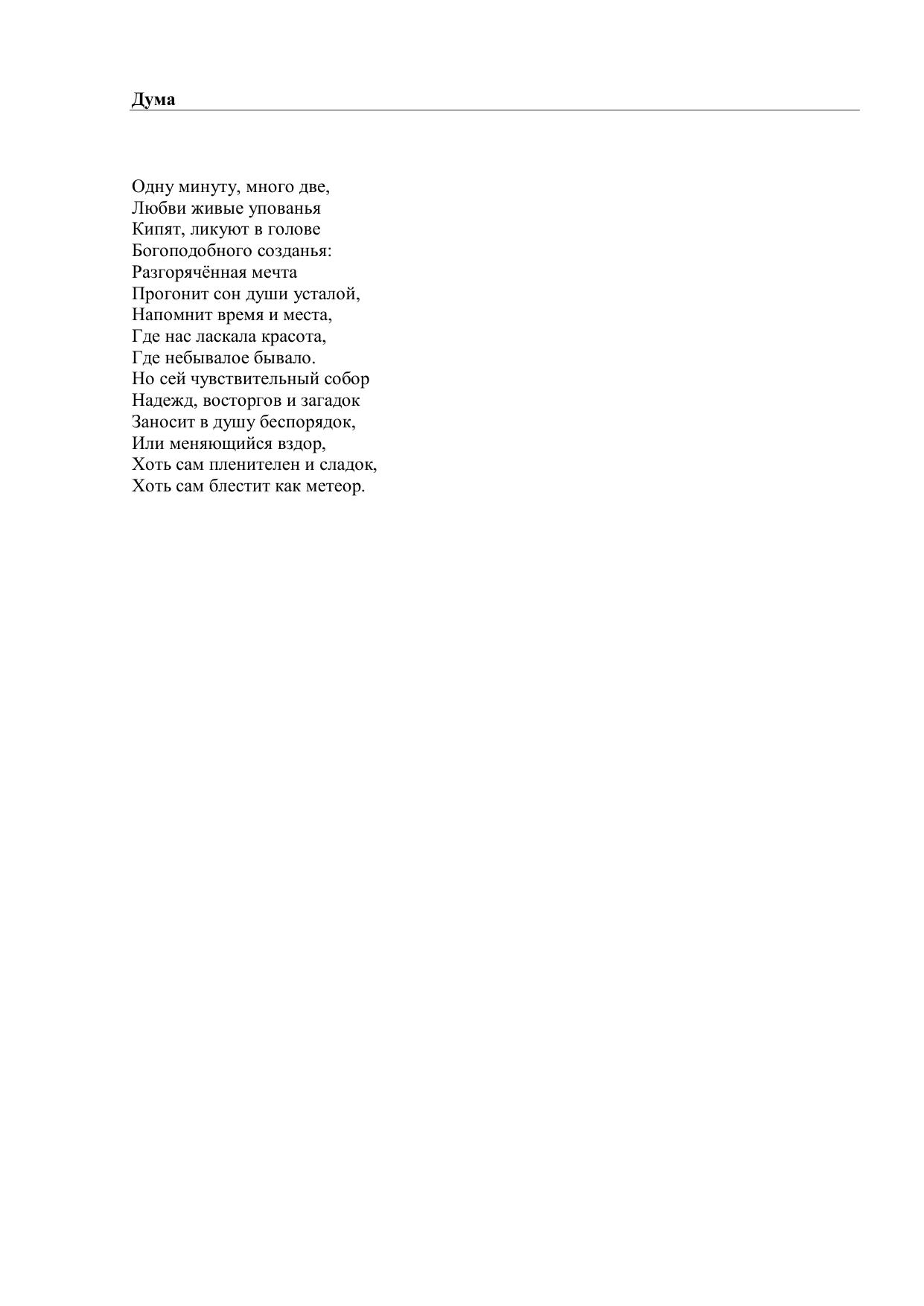 Дума

Одну минуту, много две,
Любви живые упованья
Кипят, ликуют в голове
Богоподобного созданья:
Разгорячённая мечта
Прогонит сон души усталой,
Напомнит время и места,
Где нас ласкала красота,
Где небывалое бывало.
Но сей чувствительный собор
Надежд, восторгов и загадок
Заносит в душу беспорядок,
Или меняющийся вздор,
Хоть сам пленителен и сладок,
Хоть сам блестит как метеор.